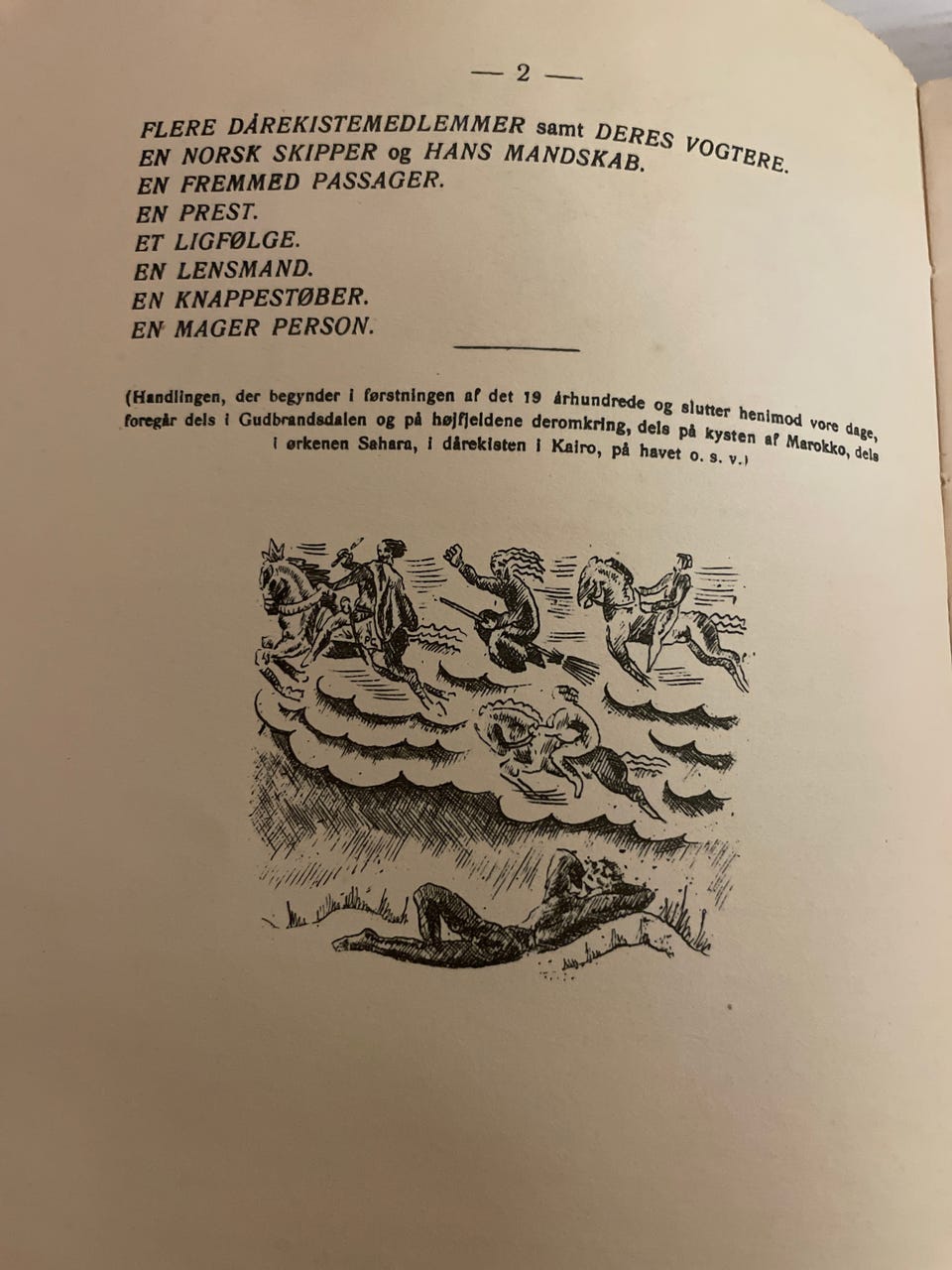 — 2 —

FLERE DÅREKISTEMEDLEMMER samt DERES VOGTERE.
EN NORSK SKIPPER og HANS MANDSKAB.
EN FREMMED PASSAGER.
EN PREST.
ET LIGFØLGE.
EN LENSMAND.
EN KNAPPESTØBER.
EN MAGER PERSON.

(Handlingen, der begynder i førstningen af det 19 århundrede og slutter henimod vore dage, foregår dels i Gudbrandsdalen og på højfjeldene deromkring, dels på kysten af Marokko, dels i ørkenen Sahara, i dårekisten i Kairo, på havet o. s. v.)